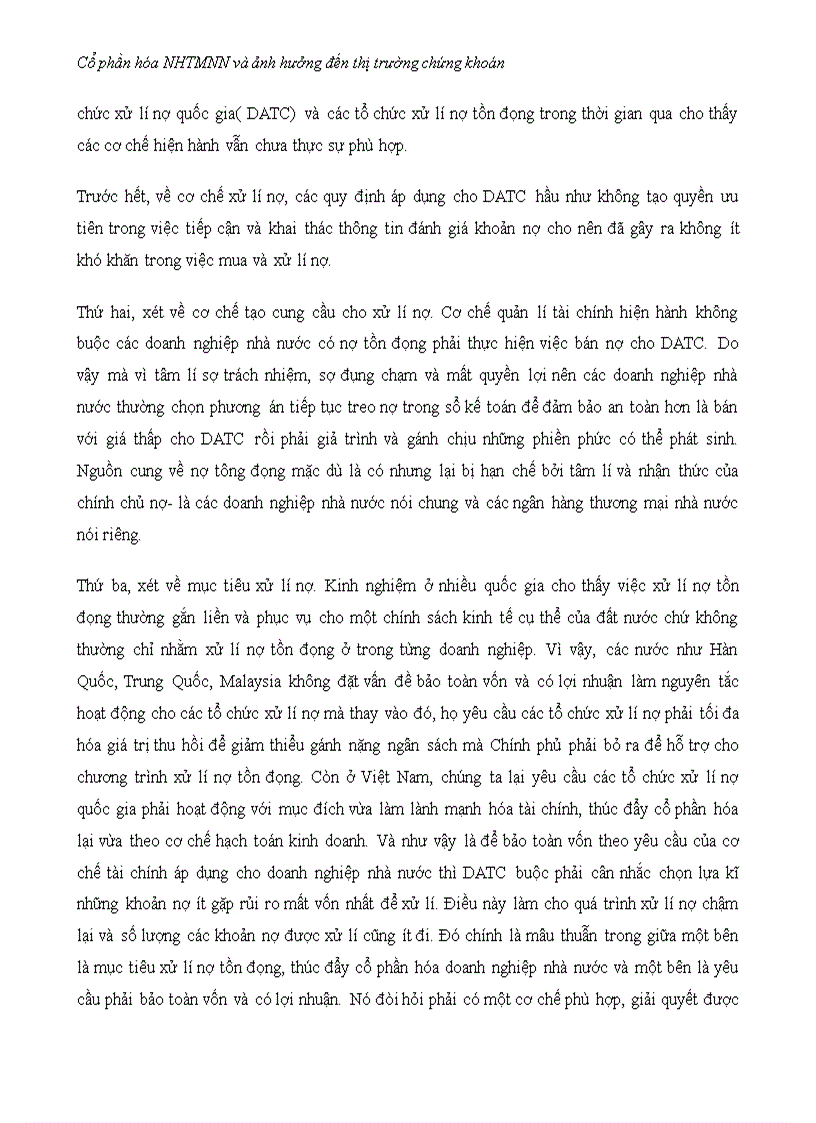 Cổ phần hóa NHTMNN và ảnh hưởng đến thị trường chứng khoán

chức xử lí nợ quốc gia( DATC) và các tổ chức xử lí nợ tồn đọng trong thời gian qua cho thấy các cơ chế hiện hành vẫn chưa thực sự phù hợp.

Trước hết, về cơ chế xử lí nợ, các quy định áp dụng cho DATC hầu như không tạo quyền ưu tiên trong việc tiếp cận và khai thác thông tin đánh giá khoản nợ cho nên đã gây ra không ít khó khăn trong việc mua và xử lí nợ.

Thứ hai, xét về cơ chế tạo cung cầu cho xử lí nợ. Cơ chế quản lí tài chính hiện hành không buộc các doanh nghiệp nhà nước có nợ tồn đọng phải thực hiện việc bán nợ cho DATC. Do vậy mà vì tâm lí sợ trách nhiệm, sợ đụng chạm và mất quyền lợi nên các doanh nghiệp nhà nước thường chọn phương án tiếp tục treo nợ trong sổ kế toán để đảm bảo an toàn hơn là bán với giá thấp cho DATC rồi phải giả trình và gánh chịu những phiền phức có thể phát sinh. Nguồn cung về nợ tông đọng mặc dù là có nhưng lại bị hạn chế bởi tâm lí và nhận thức của chính chủ nợ- là các doanh nghiệp nhà nước nói chung và các ngân hàng thương mại nhà nước nói riêng.

Thứ ba, xét về mục tiêu xử lí nợ. Kinh nghiệm ở nhiều quốc gia cho thấy việc xử lí nợ tồn đọng thường gắn liền và phục vụ cho một chính sách kinh tế cụ thể của đất nước chứ không thường chỉ nhằm xử lí nợ tồn đọng ở trong từng doanh nghiệp. Vì vậy, các nước như Hàn Quốc, Trung Quốc, Malaysia không đặt vấn đề bảo toàn vốn và có lợi nhuận làm nguyên tắc hoạt động cho các tổ chức xử lí nợ mà thay vào đó, họ yêu cầu các tổ chức xử lí nợ phải tối đa hóa giá trị thu hồi để giảm thiểu gánh nặng ngân sách mà Chính phủ phải bỏ ra để hỗ trợ cho chương trình xử lí nợ tồn đọng. Còn ở Việt Nam, chúng ta lại yêu cầu các tổ chức xử lí nợ quốc gia phải hoạt động với mục đích vừa làm lành mạnh hóa tài chính, thúc đẩy cổ phần hóa lại vừa theo cơ chế hạch toán kinh doanh. Và như vậy là để bảo toàn vốn theo yêu cầu của cơ chế tài chính áp dụng cho doanh nghiệp nhà nước thì DATC buộc phải cân nhắc chọn lựa kĩ những khoản nợ ít gặp rủi ro mất vốn nhất để xử lí. Điều này làm cho quá trình xử lí nợ chậm lại và số lượng các khoản nợ được xử lí cũng ít đi. Đó chính là mâu thuẫn trong giữa một bên là mục tiêu xử lí nợ tồn đọng, thúc đẩy cổ phần hóa doanh nghiệp nhà nước và một bên là yêu cầu phải bảo toàn vốn và có lợi nhuận. Nó đòi hỏi phải có một cơ chế phù hợp, giải quyết được